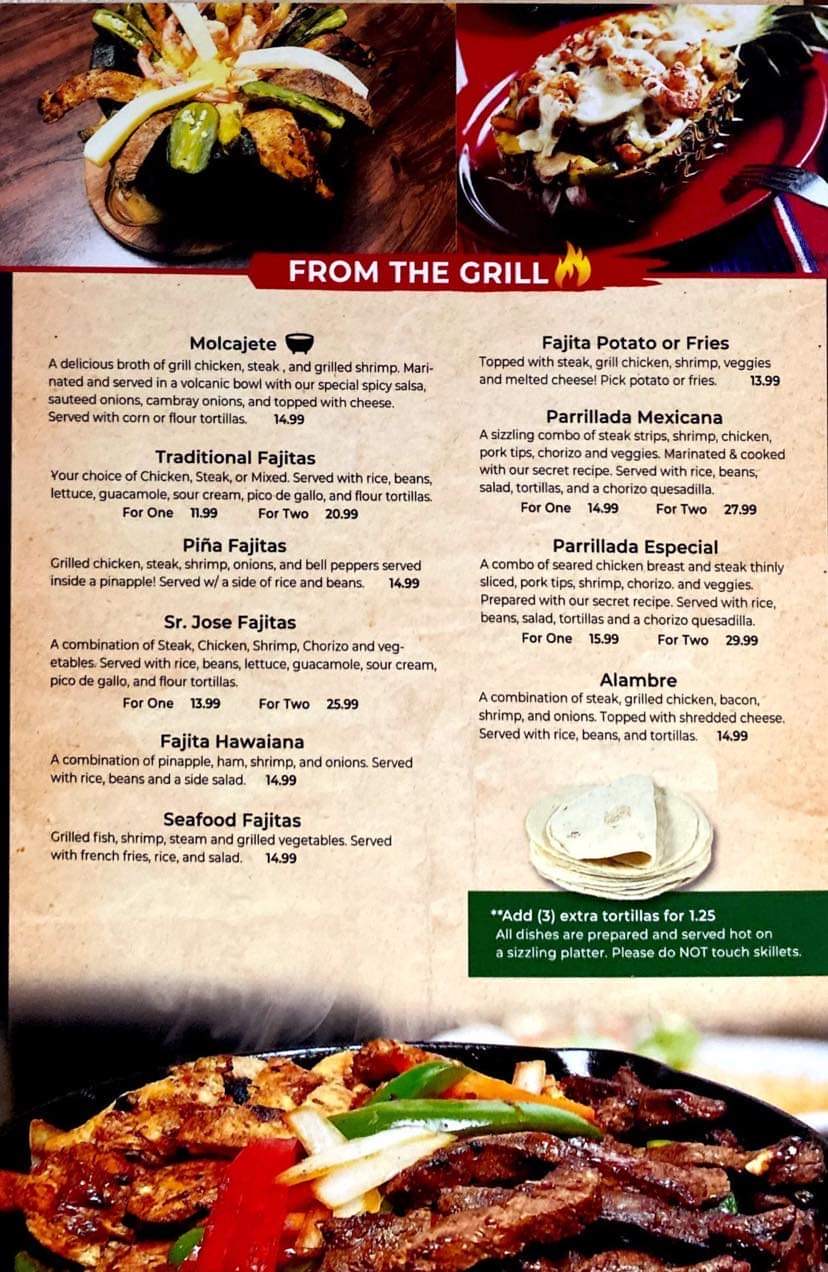 FROM THE GRILL

Molcajete

A delicious broth of grill chicken, steak , and grilled shrimp. Marinated and served in a volcanic bowl with our special spicy salsa, sauteed onions, cambray onions, and topped with cheese. Served with corn or flour tortillas. 14.99

Traditional Fajitas

Your choice of Chicken, Steak, or Mixed. Served with rice, beans, lettuce, guacamole, sour cream, pico de gallo, and flour tortillas.

For One 11.99 For Two 20.99

Piña Fajitas

Grilled chicken, steak, shrimp, onions, and bell peppers served inside a pinapple! Served w/ a side of rice and beans. 14.99

Sr. Jose Fajitas

A combination of Steak, Chicken, Shrimp, Chorizo and vegetables. Served with rice, beans, lettuce, guacamole, sour cream, pico de gallo, and flour tortillas.

For One 13.99 For Two 25.99

Fajita Hawaiana

A combination of pinapple, ham, shrimp, and onions. Served with rice, beans and a side salad. 14.99

Seafood Fajitas

Grilled fish, shrimp, steam and grilled vegetables. Served with french fries, rice, and salad. 14.99

Fajita Potato or Fries

Topped with steak, grill chicken, shrimp, veggies and melted cheese! Pick potato or fries. 13.99

Parrillada Mexicana

A sizzling combo of steak strips, shrimp, chicken, pork tips, chorizo and veggies. Marinated & cooked with our secret recipe. Served with rice, beans, salad, tortillas, and a chorizo quesadilla.

For One 14.99 For Two 27.99

Parrillada Especial

A combo of seared chicken breast and steak thinly sliced, pork tips, shrimp, chorizo. and veggies. Prepared with our secret recipe. Served with rice, beans, salad, tortillas and a chorizo quesadilla.

For One 15.99 For Two 29.99

Alambre

A combination of steak, grilled chicken, bacon, shrimp, and onions. Topped with shredded cheese. Served with rice, beans, and tortillas. 14.99

**Add (3) extra tortillas for 1.25
All dishes are prepared and served hot on a sizzling platter. Please do NOT touch skillets.